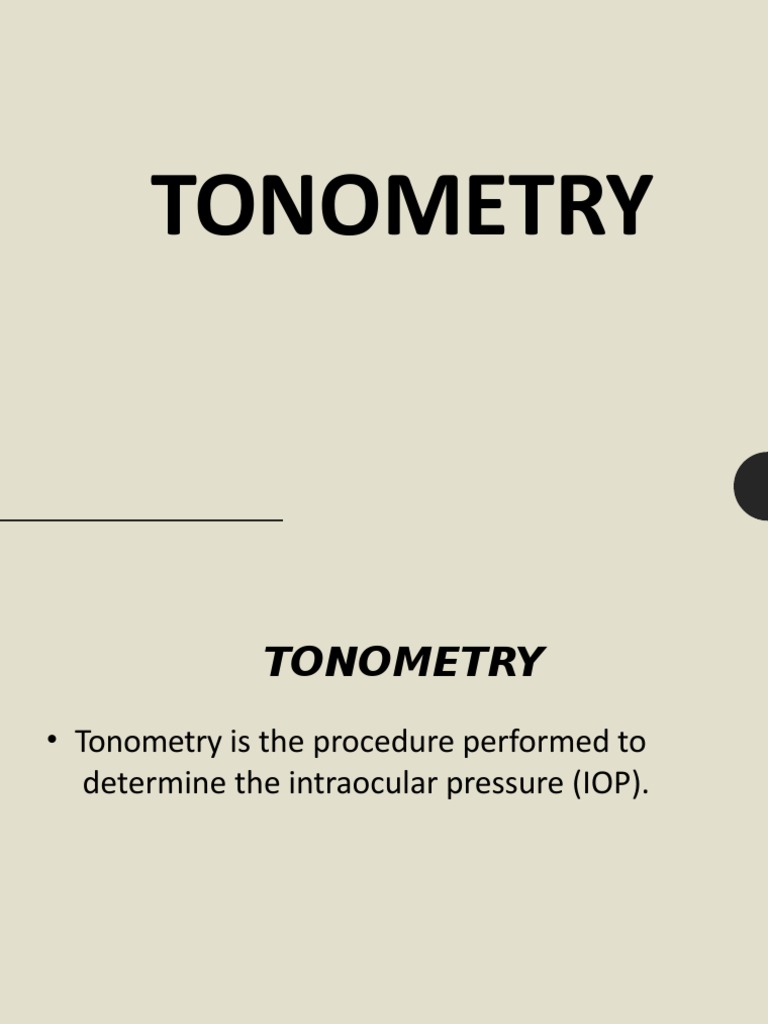 TONOMETRY

TONOMETRY

• Tonometry is the procedure performed to determine the intraocular pressure (IOP).